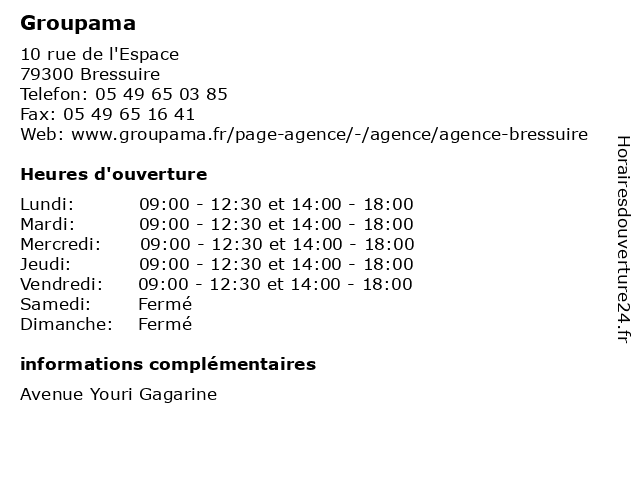 Groupama

10 rue de l'Espace
79300 Bressuire
Telefon: 05 49 65 03 85
Fax: 05 49 65 16 41
Web: www.groupama.fr/page-agence/-/agence/agence-bressuire

Heures d'ouverture

| | |
|---|---|
| Lundi: | 09:00 - 12:30 et 14:00 - 18:00 |
| Mardi: | 09:00 - 12:30 et 14:00 - 18:00 |
| Mercredi: | 09:00 - 12:30 et 14:00 - 18:00 |
| Jeudi: | 09:00 - 12:30 et 14:00 - 18:00 |
| Vendredi: | 09:00 - 12:30 et 14:00 - 18:00 |
| Samedi: | Fermé |
| Dimanche: | Fermé |

informations complémentaires

Avenue Youri Gagarine

Horairesdouverture24.fr